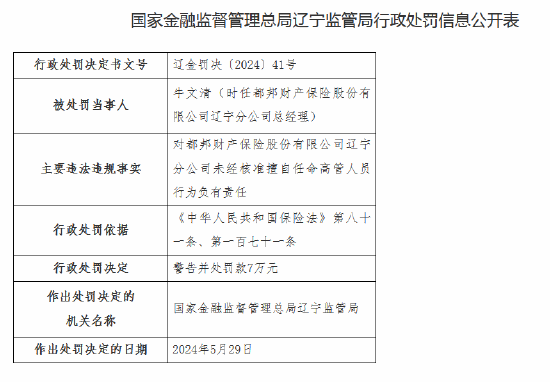 国家金融监督管理总局辽宁监管局行政处罚信息公开表

| 行政处罚决定书文号 | 辽金罚决〔2024〕41号 |
|---|---|
| 被处罚当事人 | 牛文清（时任都邦财产保险股份有限公司辽宁分公司总经理） |
| 主要违法违规事实 | 对都邦财产保险股份有限公司辽宁分公司未经核准擅自任命高管人员行为负有责任 |
| 行政处罚依据 | 《中华人民共和国保险法》第八十一条、第一百七十一条 |
| 行政处罚决定 | 警告并处罚款7万元 |
| 作出处罚决定的机关名称 | 国家金融监督管理总局辽宁监管局 |
| 作出处罚决定的日期 | 2024年5月29日 |